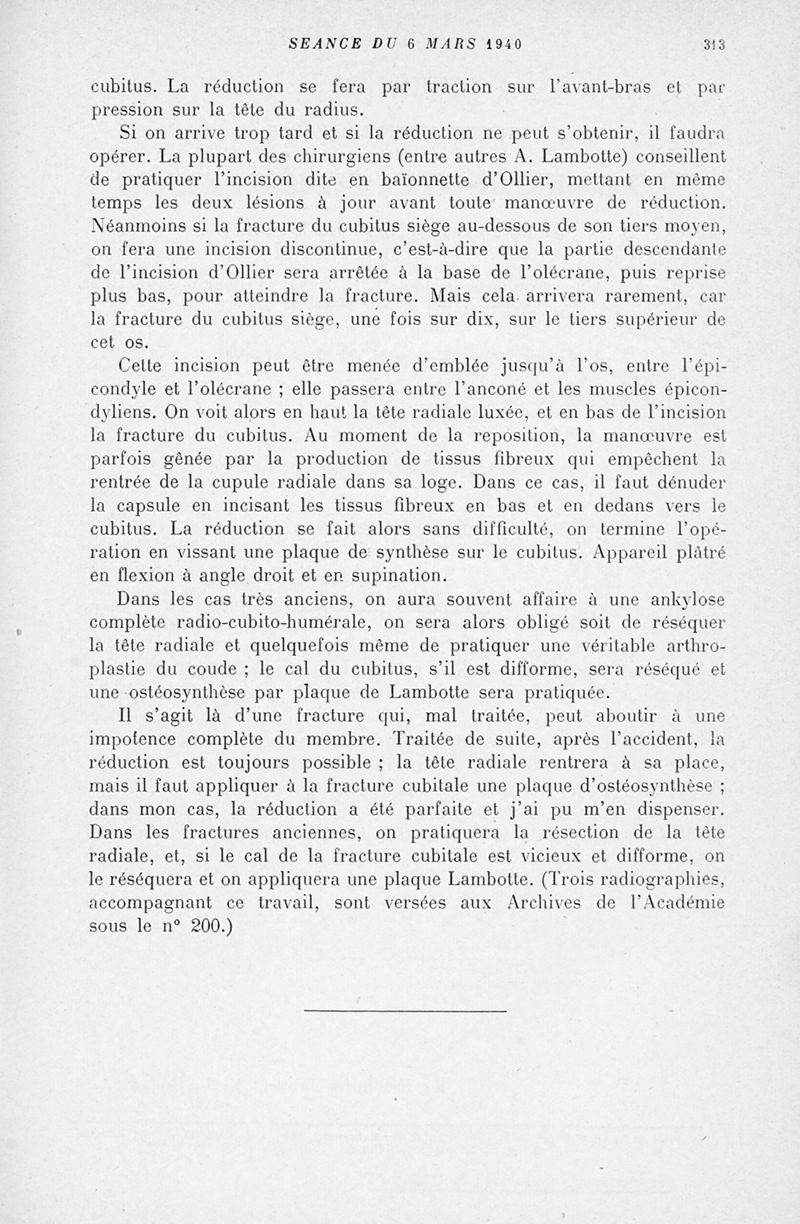 SEANCE DU 6 MARS 1940 313

cubitus. La réduction se fera par traction sur l'avant-bras et par pression sur la tête du radius.

Si on arrive trop tard et si la réduction ne peut s'obtenir, il faudra opérer. La plupart des chirurgiens (entre autres A. Lambotte) conseillent de pratiquer l'incision dite en baïonnette d'Ollier, mettant en même temps les deux lésions à jour avant toute manœuvre de réduction. Néanmoins si la fracture du cubitus siège au-dessous de son tiers moyen, on fera une incision discontinue, c'est-à-dire que la partie descendante de l'incision d'Ollier sera arrêtée à la base de l'olécrane, puis reprise plus bas, pour atteindre la fracture. Mais cela arrivera rarement, car la fracture du cubitus siège, une fois sur dix, sur le tiers supérieur de cet os.

Cette incision peut être menée d'emblée jusqu'à l'os, entre l'épicondyle et l'olécrane ; elle passera entre l'anconé et les muscles épicondyliens. On voit alors en haut la tête radiale luxée, et en bas de l'incision la fracture du cubitus. Au moment de la reposition, la manœuvre est parfois gênée par la production de tissus fibreux qui empêchent la rentrée de la cupule radiale dans sa loge. Dans ce cas, il faut dénuder la capsule en incisant les tissus fibreux en bas et en dedans vers le cubitus. La réduction se fait alors sans difficulté, on termine l'opération en vissant une plaque de synthèse sur le cubitus. Appareil plâtré en flexion à angle droit et en supination.

Dans les cas très anciens, on aura souvent affaire à une ankylose complète radio-cubito-humérale, on sera alors obligé soit de réséquer la tête radiale et quelquefois même de pratiquer une véritable arthroplastie du coude ; le cal du cubitus, s'il est difforme, sera réséqué et une ostéosynthèse par plaque de Lambotte sera pratiquée.

Il s'agit là d'une fracture qui, mal traitée, peut aboutir à une impotence complète du membre. Traitée de suite, après l'accident, la réduction est toujours possible ; la tête radiale rentrera à sa place, mais il faut appliquer à la fracture cubitale une plaque d'ostéosynthèse ; dans mon cas, la réduction a été parfaite et j'ai pu m'en dispenser. Dans les fractures anciennes, on pratiquera la résection de la tête radiale, et, si le cal de la fracture cubitale est vicieux et difforme, on le réséquera et on appliquera une plaque Lambotte. (Trois radiographies, accompagnant ce travail, sont versées aux Archives de l'Académie sous le n° 200.)